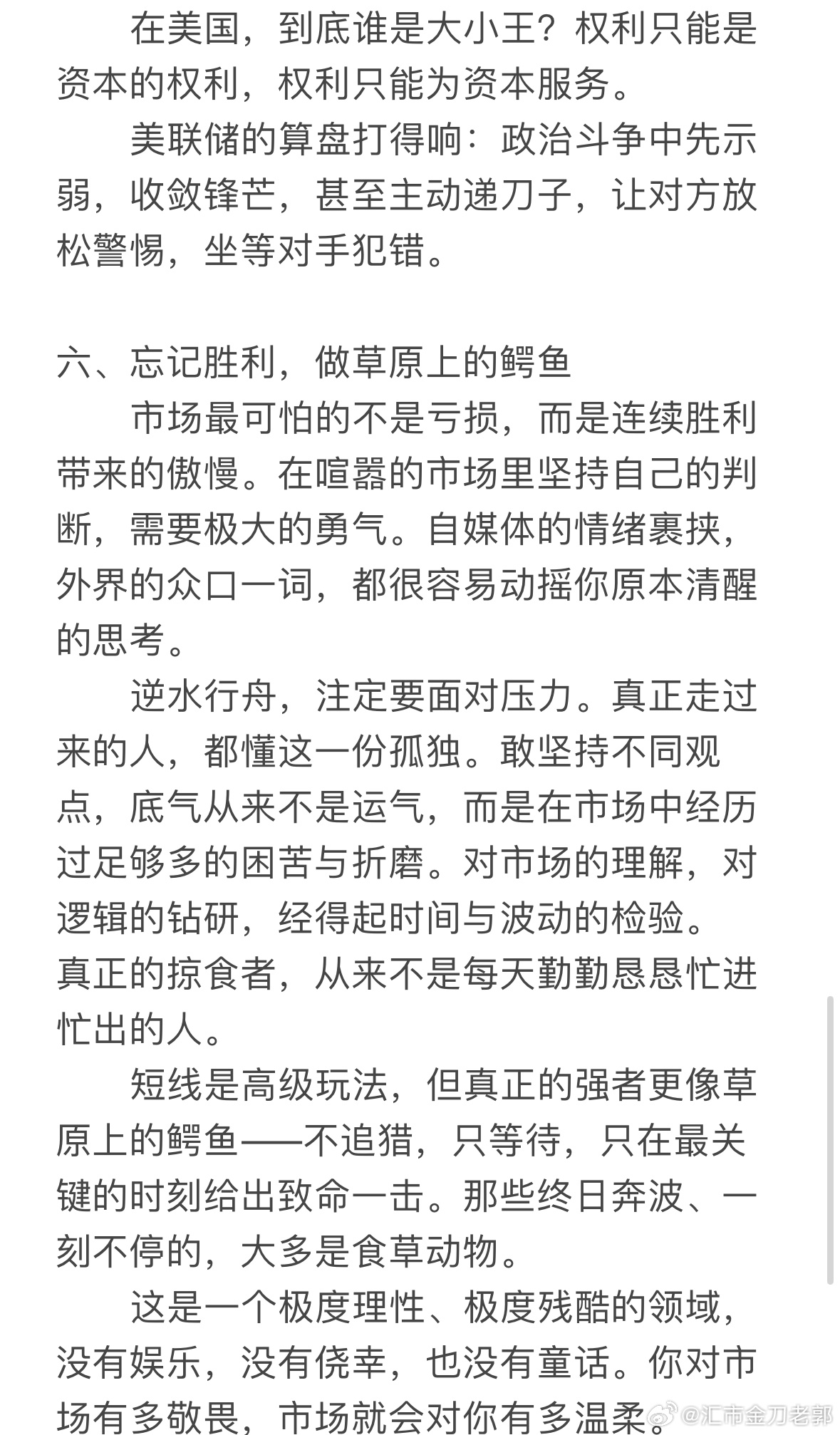 在美国，到底谁是大小王？权利只能是资本的权利，权利只能为资本服务。

美联储的算盘打得响：政治斗争中先示弱，收敛锋芒，甚至主动递刀子，让对方放松警惕，坐等对手犯错。

六、忘记胜利，做草原上的鳄鱼

市场最可怕的不是亏损，而是连续胜利带来的傲慢。在喧嚣的市场里坚持自己的判断，需要极大的勇气。自媒体的情绪裹挟，外界的众口一词，都很容易动摇你原本清醒的思考。

逆水行舟，注定要面对压力。真正走过来的人，都懂这一份孤独。敢坚持不同观点，底气从来不是运气，而是在市场中经历过足够多的困苦与折磨。对市场的理解，对逻辑的钻研，经得起时间与波动的检验。真正的掠食者，从来不是每天勤勤恳恳忙进忙出的人。

短线是高级玩法，但真正的强者更像草原上的鳄鱼——不追猎，只等待，只在最关键的时刻给出致命一击。那些终日奔波、一刻不停的，大多是食草动物。

这是一个极度理性、极度残酷的领域，没有娱乐，没有侥幸，也没有童话。你对市场有多敬畏，市场就会对你有多温柔。

@汇市金刀老郭